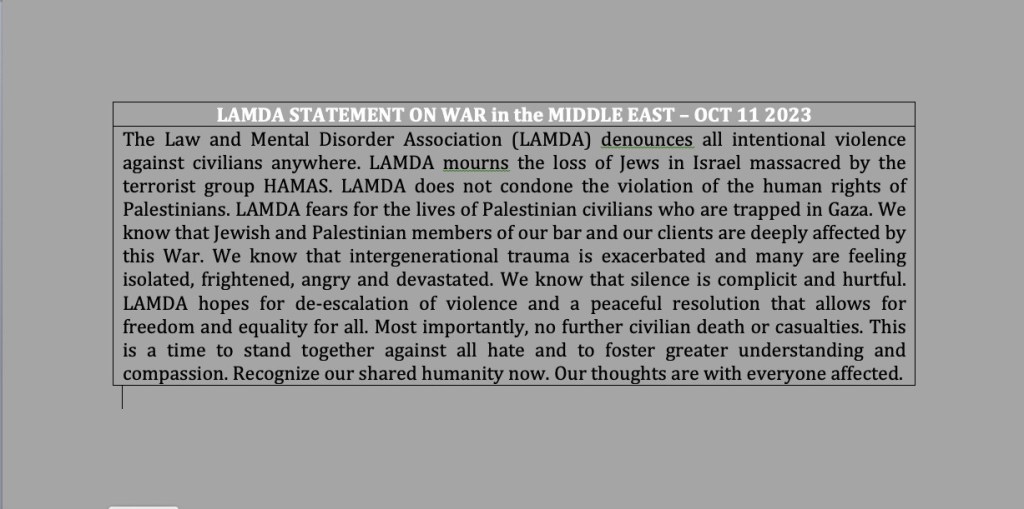 LAMDA STATEMENT ON WAR in the MIDDLE EAST – OCT 11 2023

The Law and Mental Disorder Association (LAMDA) denounces all intentional violence against civilians anywhere. LAMDA mourns the loss of Jews in Israel massacred by the terrorist group HAMAS. LAMDA does not condone the violation of the human rights of Palestinians. LAMDA fears for the lives of Palestinian civilians who are trapped in Gaza. We know that Jewish and Palestinian members of our bar and our clients are deeply affected by this War. We know that intergenerational trauma is exacerbated and many are feeling isolated, frightened, angry and devastated. We know that silence is complicit and hurtful. LAMDA hopes for de-escalation of violence and a peaceful resolution that allows for freedom and equality for all. Most importantly, no further civilian death or casualties. This is a time to stand together against all hate and to foster greater understanding and compassion. Recognize our shared humanity now. Our thoughts are with everyone affected.